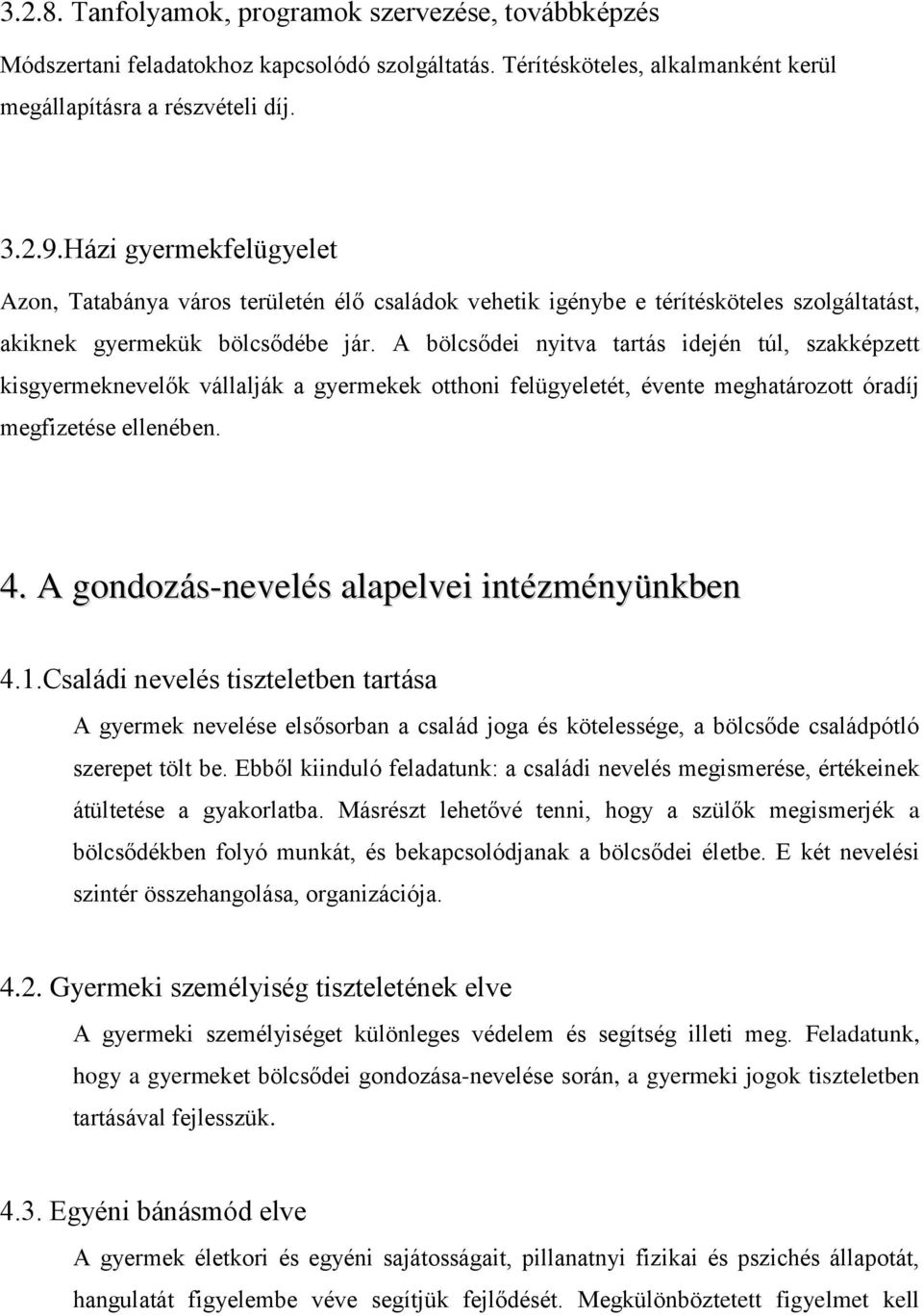 3.2.8. Tanfolyamok, programok szervezése, továbbképzés

Módszertani feladatokhoz kapcsolódó szolgáltatás. Térítésköteles, alkalmanként kerül megállapításra a részvételi díj.

3.2.9.Házi gyermekfelügyelet

Azon, Tatabánya város területén élő családok vehetik igénybe e térítésköteles szolgáltatást, akiknek gyermekük bölcsődébe jár. A bölcsődei nyitva tartás idején túl, szakképzett kisgyermeknevelők vállalják a gyermekek otthoni felügyeletét, évente meghatározott óradíj megfizetése ellenében.

4. A gondozás-nevelés alapelvei intézményünkben

4.1.Családi nevelés tiszteletben tartása

A gyermek nevelése elsősorban a család joga és kötelessége, a bölcsőde családpótló szerepet tölt be. Ebből kiinduló feladatunk: a családi nevelés megismerése, értékeinek átültetése a gyakorlatba. Másrészt lehetővé tenni, hogy a szülők megismerjék a bölcsődékben folyó munkát, és bekapcsolódjanak a bölcsődei életbe. E két nevelési szintér összehangolása, organizációja.

4.2. Gyermeki személyiség tiszteletének elve

A gyermeki személyiséget különleges védelem és segítség illeti meg. Feladatunk, hogy a gyermeket bölcsődei gondozása-nevelése során, a gyermeki jogok tiszteletben tartásával fejlesszük.

4.3. Egyéni bánásmód elve

A gyermek életkori és egyéni sajátosságait, pillanatnyi fizikai és pszichés állapotát, hangulatát figyelembe véve segítjük fejlődését. Megkülönböztetett figyelmet kell